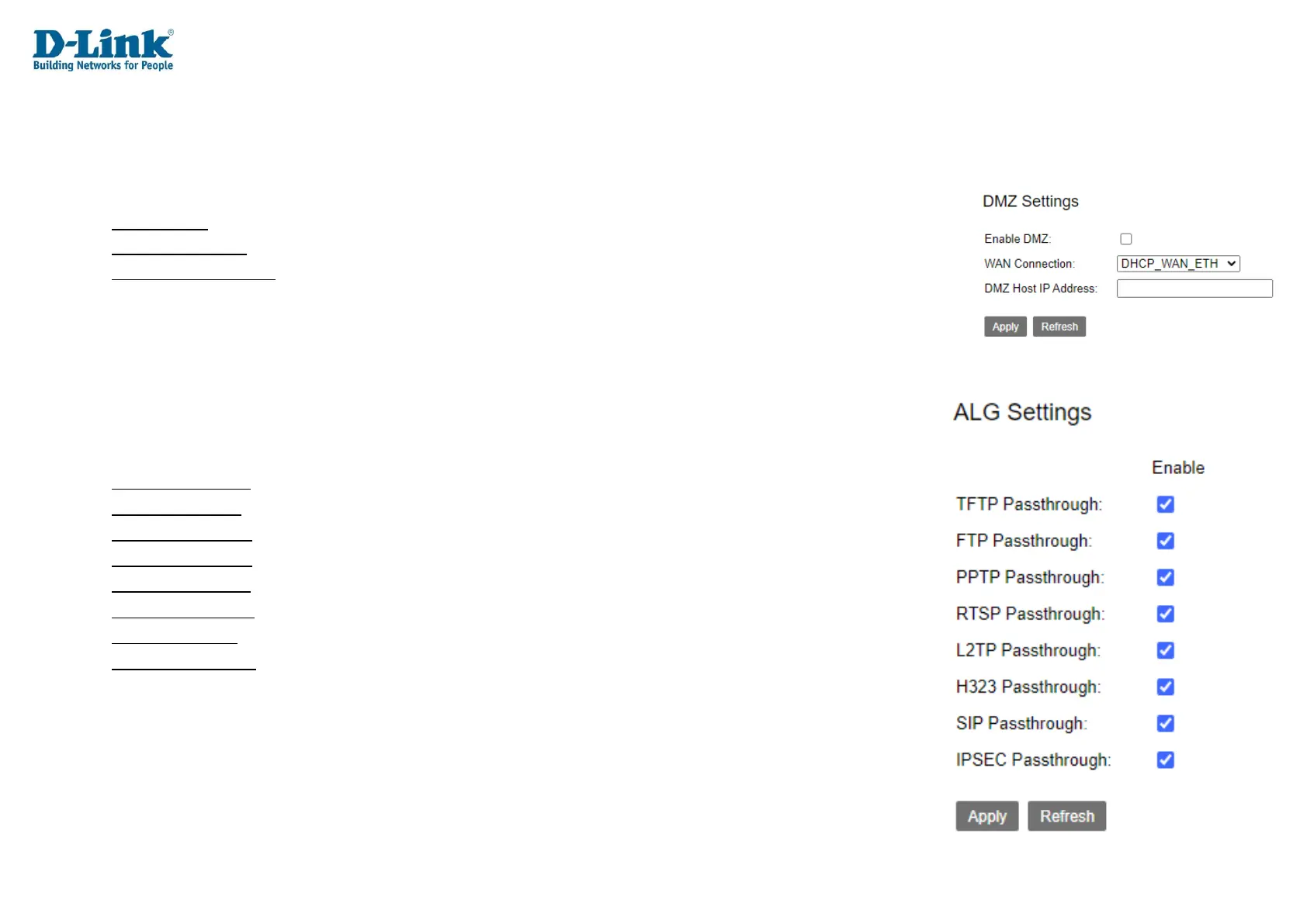 D-Link®
Building Networks for People

DMZ Settings

Enable DMZ: ☐
WAN Connection: DHCP_WAN_ETH
DMZ Host IP Address:

Apply Refresh

ALG Settings

Enable
TFTP Passthrough: ☑
FTP Passthrough: ☑
PPTP Passthrough: ☑
RTSP Passthrough: ☑
L2TP Passthrough: ☑
H323 Passthrough: ☑
SIP Passthrough: ☑
IPSEC Passthrough: ☑

Apply Refresh